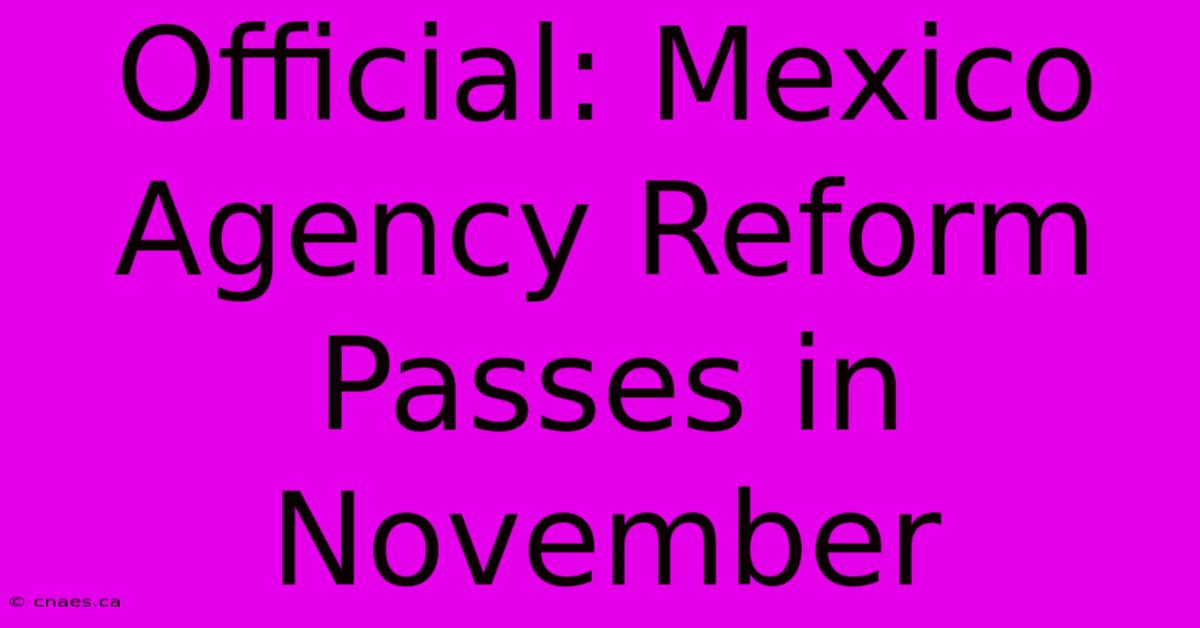 Official: Mexico Agency Reform Passes in November

© cnaes.ca